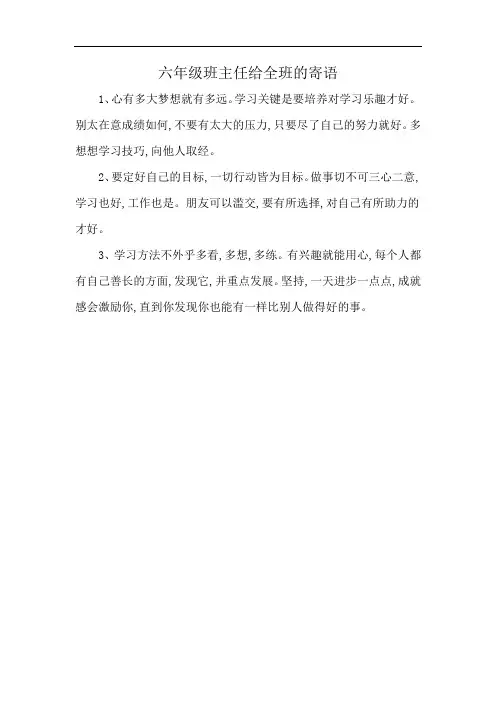 六年级班主任给全班的寄语

1、心有多大梦想就有多远。学习关键是要培养对学习乐趣才好。别太在意成绩如何,不要有太大的压力,只要尽了自己的努力就好。多想想学习技巧,向他人取经。

2、要定好自己的目标,一切行动皆为目标。做事切不可三心二意,学习也好,工作也是。朋友可以滥交,要有所选择,对自己有所助力的才好。

3、学习方法不外乎多看,多想,多练。有兴趣就能用心,每个人都有自己善长的方面,发现它,并重点发展。坚持,一天进步一点点,成就感会激励你,直到你发现你也能有一样比别人做得好的事。